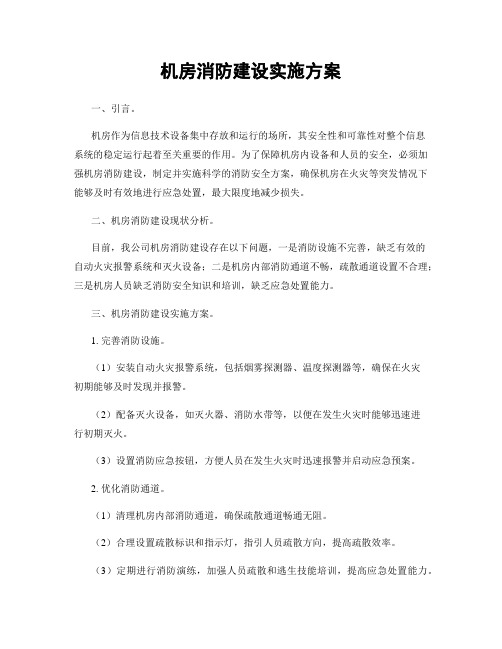 机房消防建设实施方案

一、引言。

机房作为信息技术设备集中存放和运行的场所，其安全性和可靠性对整个信息系统的稳定运行起着至关重要的作用。为了保障机房内设备和人员的安全，必须加强机房消防建设，制定并实施科学的消防安全方案，确保机房在火灾等突发情况下能够及时有效地进行应急处置，最大限度地减少损失。

二、机房消防建设现状分析。

目前，我公司机房消防建设存在以下问题，一是消防设施不完善，缺乏有效的自动火灾报警系统和灭火设备；二是机房内部消防通道不畅，疏散通道设置不合理；三是机房人员缺乏消防安全知识和培训，缺乏应急处置能力。

三、机房消防建设实施方案。

1. 完善消防设施。

（1）安装自动火灾报警系统，包括烟雾探测器、温度探测器等，确保在火灾初期能够及时发现并报警。

（2）配备灭火设备，如灭火器、消防水带等，以便在发生火灾时能够迅速进行初期灭火。

（3）设置消防应急按钮，方便人员在发生火灾时迅速报警并启动应急预案。

2. 优化消防通道。

（1）清理机房内部消防通道，确保疏散通道畅通无阻。

（2）合理设置疏散标识和指示灯，指引人员疏散方向，提高疏散效率。

（3）定期进行消防演练，加强人员疏散和逃生技能培训，提高应急处置能力。